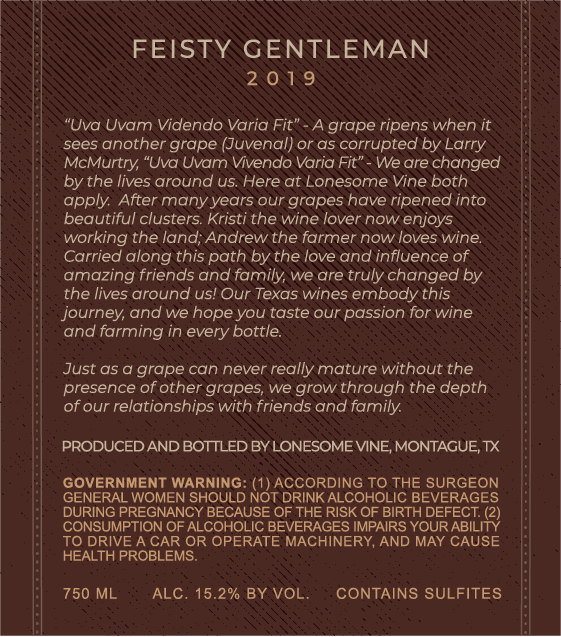 FEISTY GENTLEMAN
2019

“Uva Uvam Videndo Varia Fit” - A grape ripens when it sees another grape (Juvenal) or as corrupted by Larry McMurtry, “Uva Uvam Vivendo Varia Fit” - We are changed by the lives around us. Here at Lonesome Vine both apply. After many years our grapes have ripened into beautiful clusters. Kristi the wine lover now enjoys working the land; Andrew the farmer now loves wine. Carried along this path by the love and influence of amazing friends and family, we are truly changed by the lives around us! Our Texas wines embody this journey, and we hope you taste our passion for wine and farming in every bottle.

Just as a grape can never really mature without the presence of other grapes, we grow through the depth of our relationships with friends and family.

PRODUCED AND BOTTLED BY LONESOME VINE, MONTAGUE, TX

GOVERNMENT WARNING: (1) ACCORDING TO THE SURGEON GENERAL WOMEN SHOULD NOT DRINK ALCOHOLIC BEVERAGES DURING PREGNANCY BECAUSE OF THE RISK OF BIRTH DEFECT. (2) CONSUMPTION OF ALCOHOLIC BEVERAGES IMPAIRS YOUR ABILITY TO DRIVE A CAR OR OPERATE MACHINERY, AND MAY CAUSE HEALTH PROBLEMS.

750 ML ALC. 15.2% BY VOL. CONTAINS SULFITES